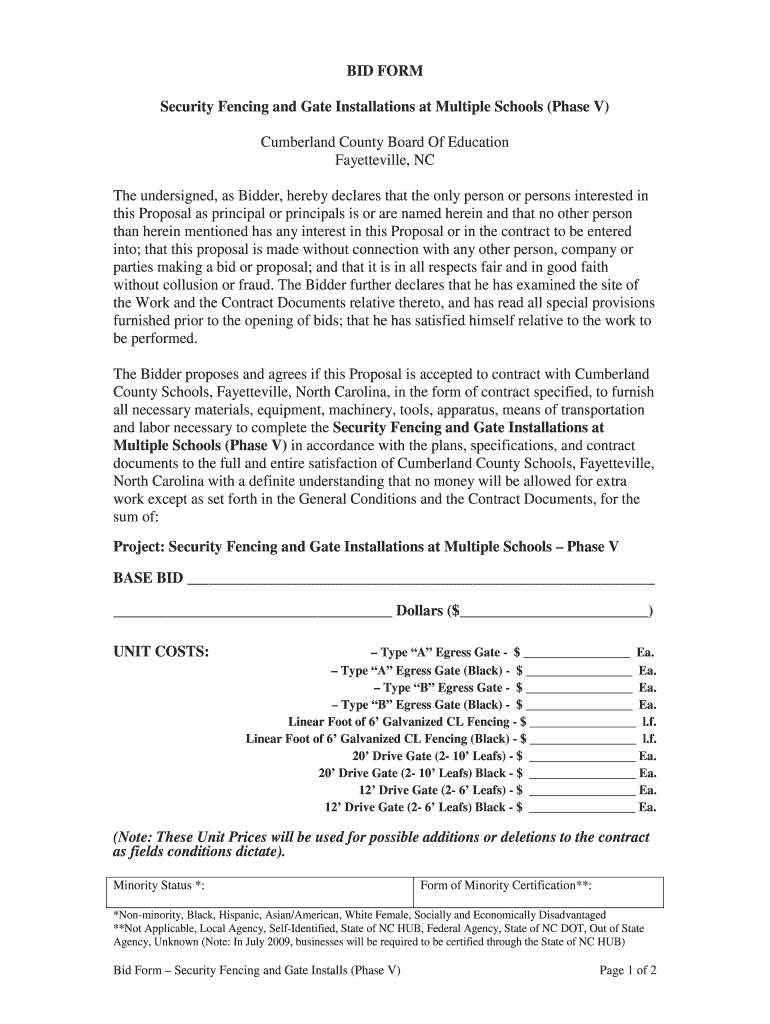 BID FORM

Security Fencing and Gate Installations at Multiple Schools (Phase V)

Cumberland County Board Of Education
Fayetteville, NC

The undersigned, as Bidder, hereby declares that the only person or persons interested in this Proposal as principal or principals is or are named herein and that no other person than herein mentioned has any interest in this Proposal or in the contract to be entered into; that this proposal is made without connection with any other person, company or parties making a bid or proposal; and that it is in all respects fair and in good faith without collusion or fraud. The Bidder further declares that he has examined the site of the Work and the Contract Documents relative thereto, and has read all special provisions furnished prior to the opening of bids; that he has satisfied himself relative to the work to be performed.

The Bidder proposes and agrees if this Proposal is accepted to contract with Cumberland County Schools, Fayetteville, North Carolina, in the form of contract specified, to furnish all necessary materials, equipment, machinery, tools, apparatus, means of transportation and labor necessary to complete the Security Fencing and Gate Installations at Multiple Schools (Phase V) in accordance with the plans, specifications, and contract documents to the full and entire satisfaction of Cumberland County Schools, Fayetteville, North Carolina with a definite understanding that no money will be allowed for extra work except as set forth in the General Conditions and the Contract Documents, for the sum of:

Project: Security Fencing and Gate Installations at Multiple Schools – Phase V

BASE BID ____________________________________________________________

____________________________________ Dollars ($________________________)

UNIT COSTS: – Type “A” Egress Gate - $ ________________ Ea.
– Type “A” Egress Gate (Black) - $ ________________ Ea.
– Type “B” Egress Gate - $ ________________ Ea.
– Type “B” Egress Gate (Black) - $ ________________ Ea.
Linear Foot of 6’ Galvanized CL Fencing - $ ________________ l.f.
Linear Foot of 6’ Galvanized CL Fencing (Black) - $ ________________ l.f.
20’ Drive Gate (2- 10’ Leafs) - $ ________________ Ea.
20’ Drive Gate (2- 10’ Leafs) Black - $ ________________ Ea.
12’ Drive Gate (2- 6’ Leafs) - $ ________________ Ea.
12’ Drive Gate (2- 6’ Leafs) Black - $ ________________ Ea.

(Note: These Unit Prices will be used for possible additions or deletions to the contract as fields conditions dictate).

| Minority Status *: | Form of Minority Certification**: |
|---|---|

*Non-minority, Black, Hispanic, Asian/American, White Female, Socially and Economically Disadvantaged
**Not Applicable, Local Agency, Self-Identified, State of NC HUB, Federal Agency, State of NC DOT, Out of State Agency, Unknown (Note: In July 2009, businesses will be required to be certified through the State of NC HUB)

Bid Form – Security Fencing and Gate Installs (Phase V) Page 1 of 2